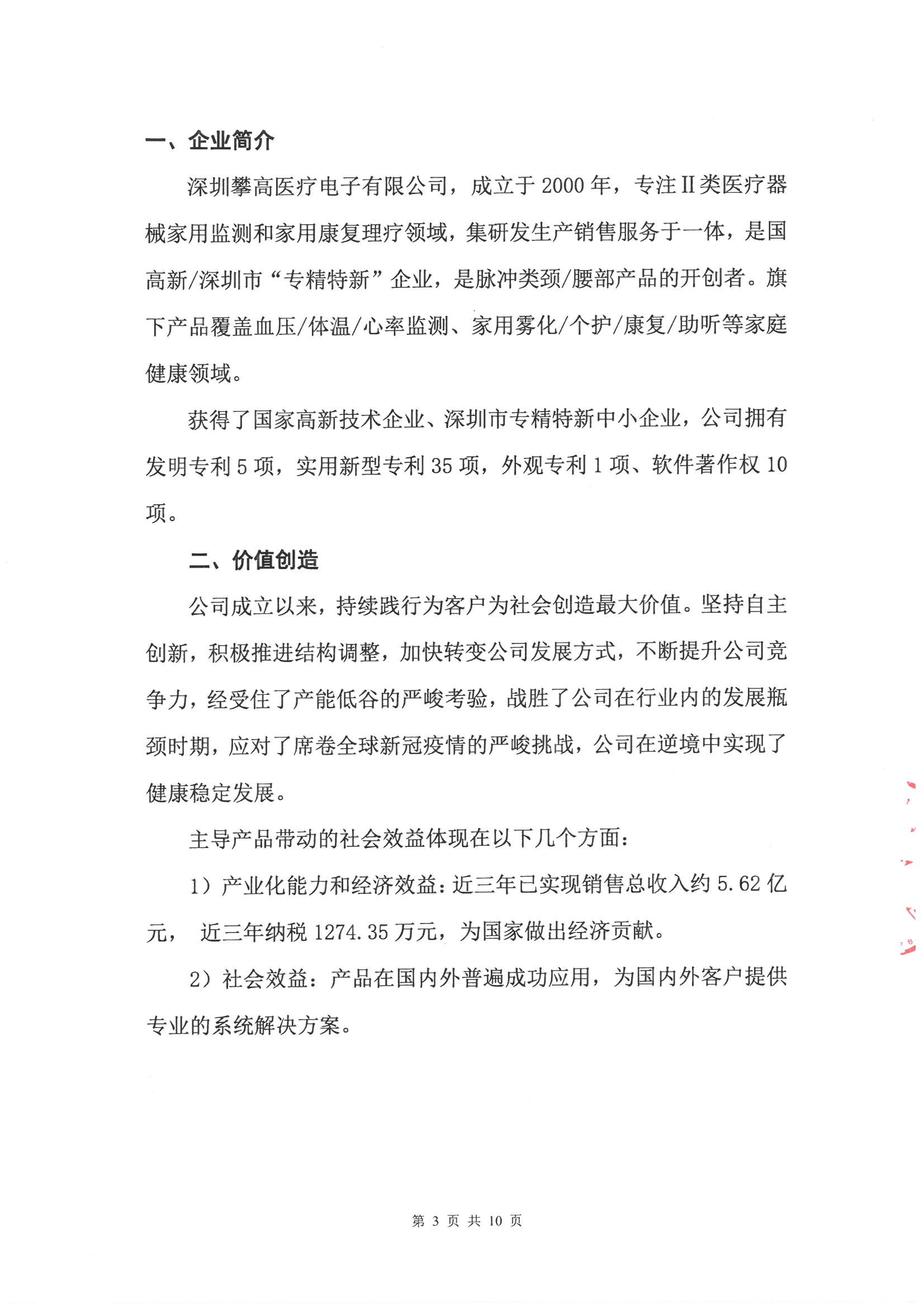 一、企业简介

深圳攀高医疗电子有限公司，成立于 2000 年，专注Ⅱ类医疗器械家用监测和家用康复理疗领域，集研发生产销售服务于一体，是国高新/深圳市“专精特新”企业，是脉冲类颈/腰部产品的开创者。旗下产品覆盖血压/体温/心率监测、家用雾化/个护/康复/助听等家庭健康领域。

获得了国家高新技术企业、深圳市专精特新中小企业，公司拥有发明专利 5 项，实用新型专利 35 项，外观专利 1 项、软件著作权 10 项。

二、价值创造

公司成立以来，持续践行为客户为社会创造最大价值。坚持自主创新，积极推进结构调整，加快转变公司发展方式，不断提升公司竞争力，经受住了产能低谷的严峻考验，战胜了公司在行业内的发展瓶颈时期，应对了席卷全球新冠疫情的严峻挑战，公司在逆境中实现了健康稳定发展。

主导产品带动的社会效益体现在以下几个方面：

1）产业化能力和经济效益：近三年已实现销售总收入约 5.62 亿元， 近三年纳税 1274.35 万元，为国家做出经济贡献。

2）社会效益：产品在国内外普遍成功应用，为国内外客户提供专业的系统解决方案。

第 3 页 共 10 页